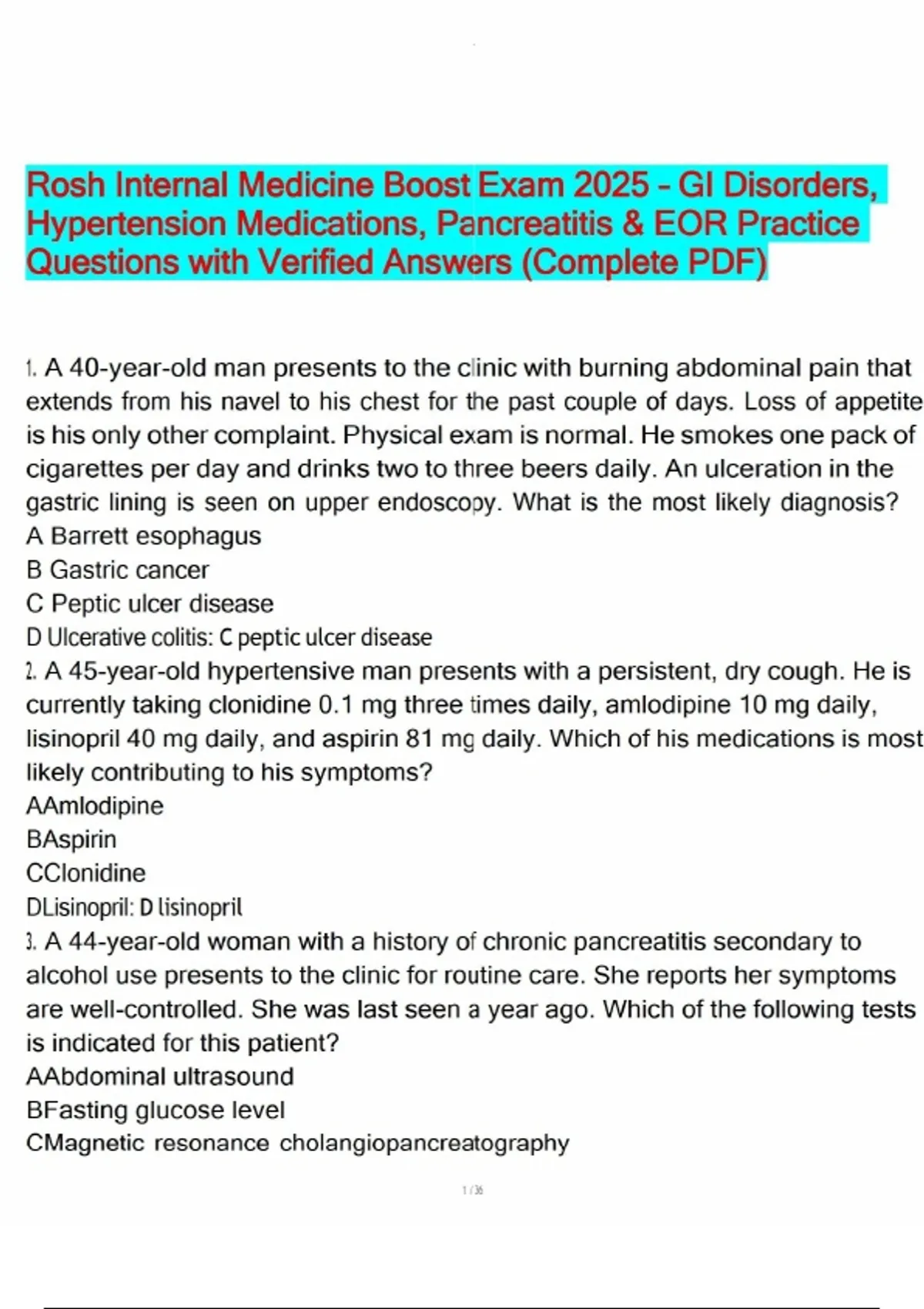 Rosh Internal Medicine Boost Exam 2025 - GI Disorders, Hypertension Medications, Pancreatitis & EOR Practice Questions with Verified Answers (Complete PDF)

1. A 40-year-old man presents to the clinic with burning abdominal pain that extends from his navel to his chest for the past couple of days. Loss of appetite is his only other complaint. Physical exam is normal. He smokes one pack of cigarettes per day and drinks two to three beers daily. An ulceration in the gastric lining is seen on upper endoscopy. What is the most likely diagnosis?
A Barrett esophagus
B Gastric cancer
C Peptic ulcer disease
D Ulcerative colitis: C peptic ulcer disease
2. A 45-year-old hypertensive man presents with a persistent, dry cough. He is currently taking clonidine 0.1 mg three times daily, amlodipine 10 mg daily, lisinopril 40 mg daily, and aspirin 81 mg daily. Which of his medications is most likely contributing to his symptoms?
AAmlodipine
BAspirin
CClonidine
DLisinopril: D lisinopril
3. A 44-year-old woman with a history of chronic pancreatitis secondary to alcohol use presents to the clinic for routine care. She reports her symptoms are well-controlled. She was last seen a year ago. Which of the following tests is indicated for this patient?
AAbdominal ultrasound
BFasting glucose level
CMagnetic resonance cholangiopancreatography

1 / 36